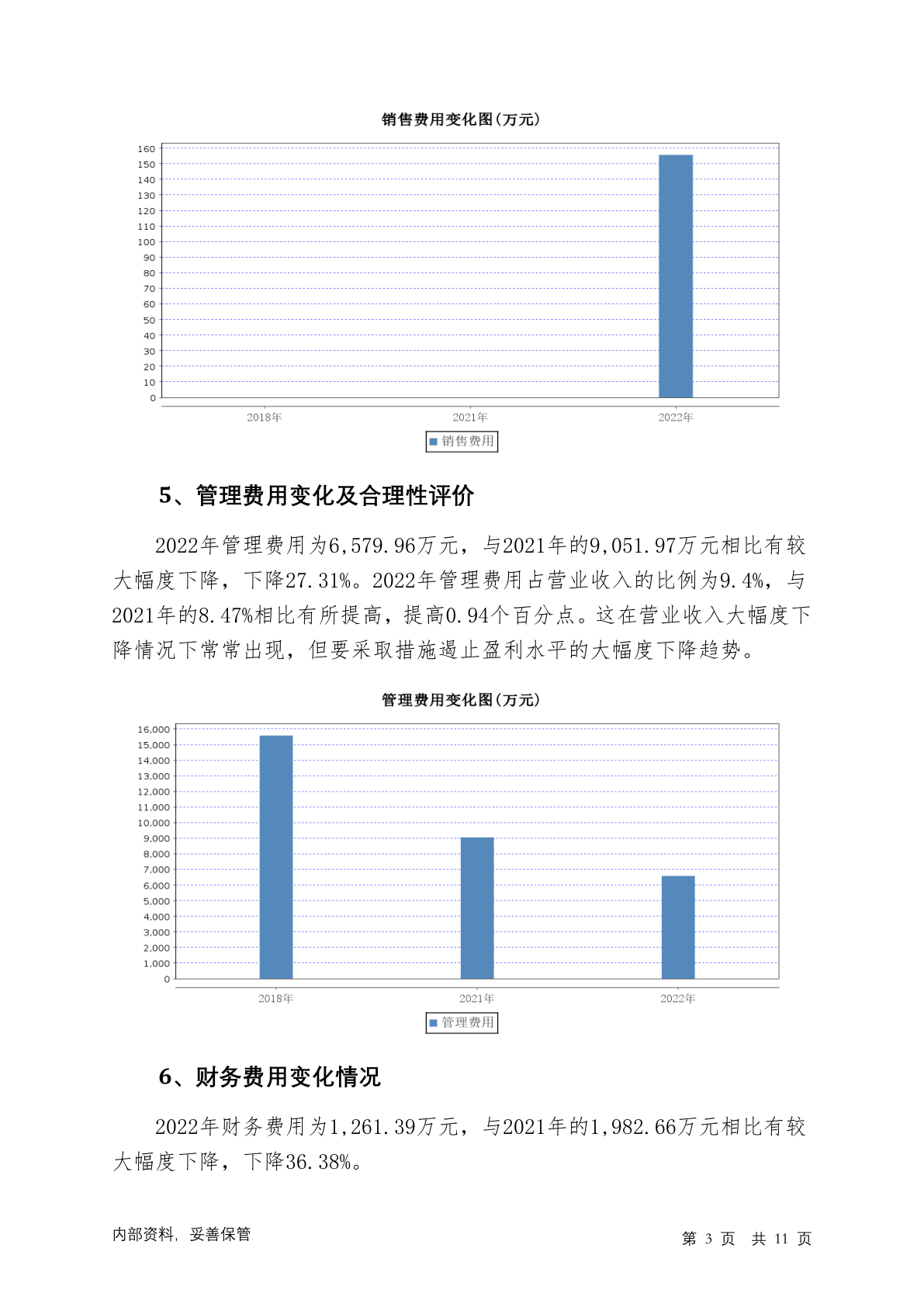 销售费用变化图(万元)

160
150
140
130
120
110
100
90
80
70
60
50
40
30
20
10
0

2018年
2021年
2022年

销售费用

5、管理费用变化及合理性评价

2022年管理费用为6,579.96万元，与2021年的9,051.97万元相比有较大幅度下降，下降27.31%。2022年管理费用占营业收入的比例为9.4%，与2021年的8.47%相比有所提高，提高0.94个百分点。这在营业收入大幅度下降情况下常常出现，但要采取措施遏止盈利水平的大幅度下降趋势。

管理费用变化图(万元)

16,000
15,000
14,000
13,000
12,000
11,000
10,000
9,000
8,000
7,000
6,000
5,000
4,000
3,000
2,000
1,000
0

2018年
2021年
2022年

管理费用

6、财务费用变化情况

2022年财务费用为1,261.39万元，与2021年的1,982.66万元相比有较大幅度下降，下降36.38%。

内部资料，妥善保管

第 3 页 共 11 页